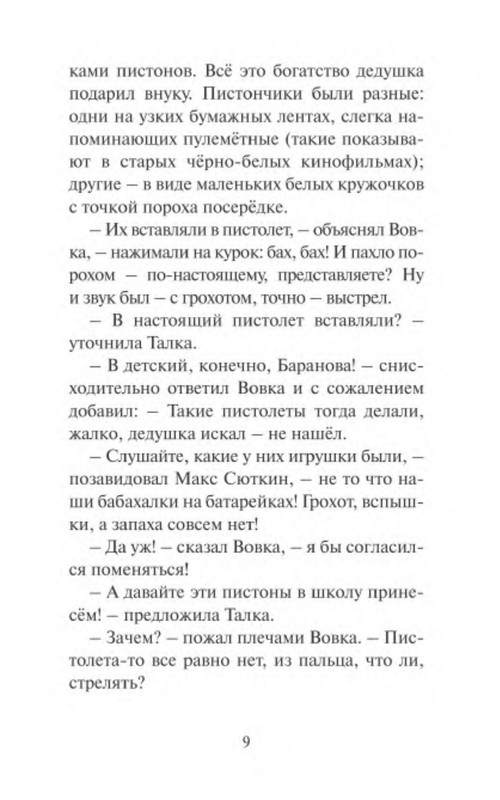 ками пистонов. Всё это богатство дедушка подарил внуку. Пистончики были разные: одни на узких бумажных лентах, слегка напоминающих пулемётные (такие показывают в старых чёрно-белых кинофильмах); другие – в виде маленьких белых кружочков с точкой пороха посерёдке.

– Их вставляли в пистолет, – объяснял Вовка, – нажимали на курок: бах, бах! И пахло порохом – по-настоящему, представляете? Ну и звук был – с грохотом, точно – выстрел.

– В настоящий пистолет вставляли? – уточнила Талка.

– В детский, конечно, Баранова! – снисходительно ответил Вовка и с сожалением добавил: – Такие пистолеты тогда делали, жалко, дедушка искал – не нашёл.

– Слушайте, какие у них игрушки были, – позавидовал Макс Сюткин, – не то что наши бабахалки на батарейках! Грохот, вспышки, а запаха совсем нет!

– Да уж! – сказал Вовка, – я бы согласился поменяться!

– А давайте эти пистоны в школу принесём! – предложила Талка.

– Зачем? – пожал плечами Вовка. – Пистолета-то все равно нет, из пальца, что ли, стрелять?

9